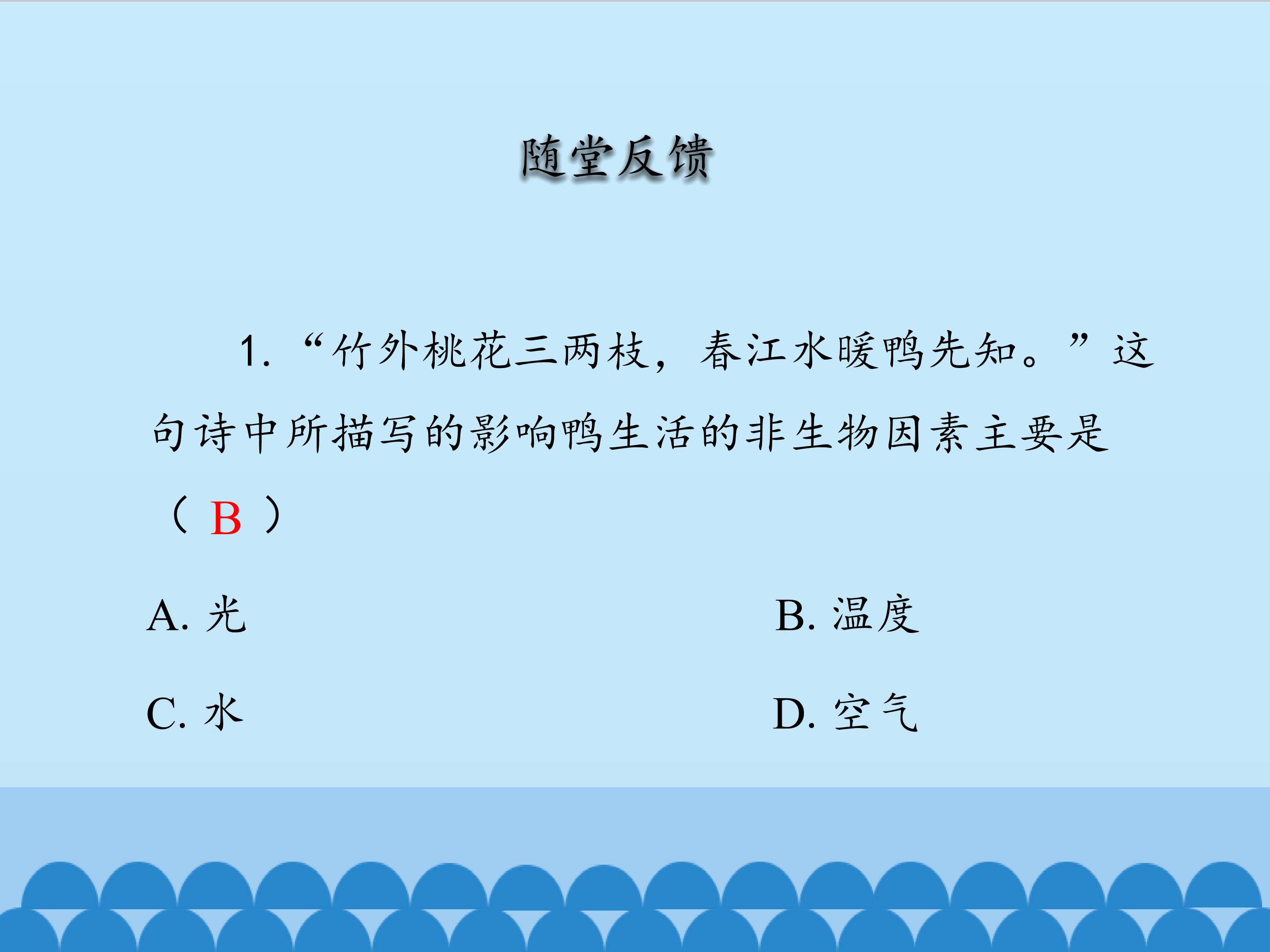 随堂反馈

1.“竹外桃花三两枝，春江水暖鸭先知。”这句诗中所描写的影响鸭生活的非生物因素主要是（B）

A.光 B.温度

C.水 D.空气